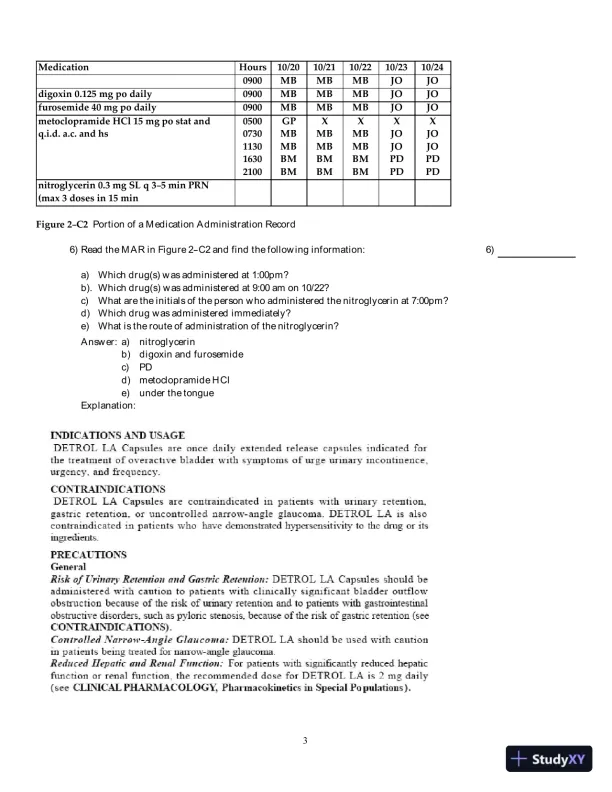 | Medication | Hours | 10/20 | 10/21 | 10/22 | 10/23 | 10/24 |
|---|---|---|---|---|---|---|
| | 0900 | MB | MB | MB | JO | JO |
| digoxin 0.125 mg po daily | 0900 | MB | MB | MB | JO | JO |
| furosemide 40 mg po daily | 0900 | MB | MB | MB | JO | JO |
| metoclopramide HCl 15 mg po stat and q.i.d. a.c. and hs | 0500 | GP | X | X | X | X |
| | 0730 | MB | MB | MB | JO | JO |
| | 1130 | MB | MB | MB | JO | JO |
| | 1630 | BM | BM | BM | PD | PD |
| | 2100 | BM | BM | BM | PD | PD |
| nitroglycerin 0.3 mg SL q 3-5 min PRN (max 3 doses in 15 min | | | | | | |

Figure 2-C2 Portion of a Medication Administration Record

6) Read the MAR in Figure 2-C2 and find the following information:

6) ____________

a) Which drug(s) was administered at 1:00pm?
b). Which drug(s) was administered at 9:00 am on 10/22?
c) What are the initials of the person who administered the nitroglycerin at 7:00pm?
d) Which drug was administered immediately?
e) What is the route of administration of the nitroglycerin?

Answer: a) nitroglycerin
b) digoxin and furosemide
c) PD
d) metoclopramide HCl
e) under the tongue
Explanation:

INDICATIONS AND USAGE
DETROL LA Capsules are once daily extended release capsules indicated for the treatment of overactive bladder with symptoms of urge urinary incontinence, urgency, and frequency.

CONTRAINDICATIONS
DETROL LA Capsules are contraindicated in patients with urinary retention, gastric retention, or uncontrolled narrow-angle glaucoma. DETROL LA is also contraindicated in patients who have demonstrated hypersensitivity to the drug or its ingredients.

PRECAUTIONS
General
Risk of Urinary Retention and Gastric Retention: DETROL LA Capsules should be administered with caution to patients with clinically significant bladder outflow obstruction because of the risk of urinary retention and to patients with gastrointestinal obstructive disorders, such as pyloric stenosis, because of the risk of gastric retention (see CONTRAINDICATIONS).
Controlled Narrow-Angle Glaucoma: DETROL LA should be used with caution in patients being treated for narrow-angle glaucoma.
Reduced Hepatic and Renal Function: For patients with significantly reduced hepatic function or renal function, the recommended dose for DETROL LA is 2 mg daily (see CLINICAL PHARMACOLOGY, Pharmacokinetics in Special Populations).

3

StudyXY